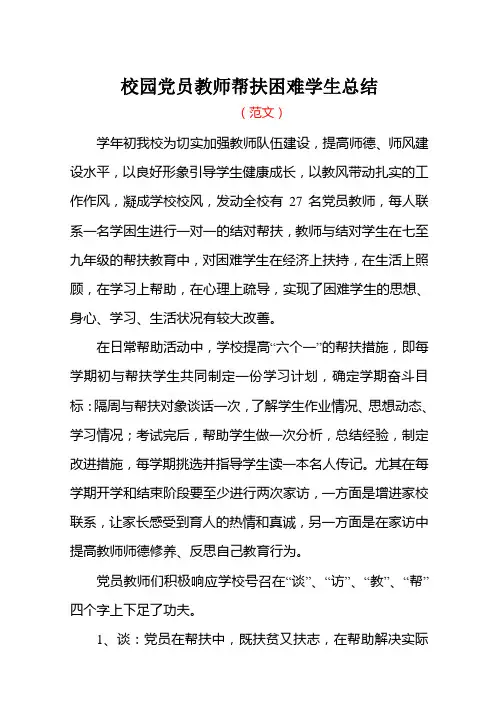 校园党员教师帮扶困难学生总结

（范文）

学年初我校为切实加强教师队伍建设，提高师德、师风建设水平，以良好形象引导学生健康成长，以教风带动扎实的工作作风，凝成学校校风，发动全校有 27 名党员教师，每人联系一名学困生进行一对一的结对帮扶，教师与结对学生在七至九年级的帮扶教育中，对困难学生在经济上扶持，在生活上照顾，在学习上帮助，在心理上疏导，实现了困难学生的思想、身心、学习、生活状况有较大改善。

在日常帮助活动中，学校提高“六个一”的帮扶措施，即每学期初与帮扶学生共同制定一份学习计划，确定学期奋斗目标：隔周与帮扶对象谈话一次，了解学生作业情况、思想动态、学习情况；考试完后，帮助学生做一次分析，总结经验，制定改进措施，每学期挑选并指导学生读一本名人传记。尤其在每学期开学和结束阶段要至少进行两次家访，一方面是增进家校联系，让家长感受到育人的热情和真诚，另一方面是在家访中提高教师师德修养、反思自己教育行为。

党员教师们积极响应学校号召在“谈”、“访”、“教”、“帮”四个字上下足了功夫。

1、谈：党员在帮扶中，既扶贫又扶志，在帮助解决实际